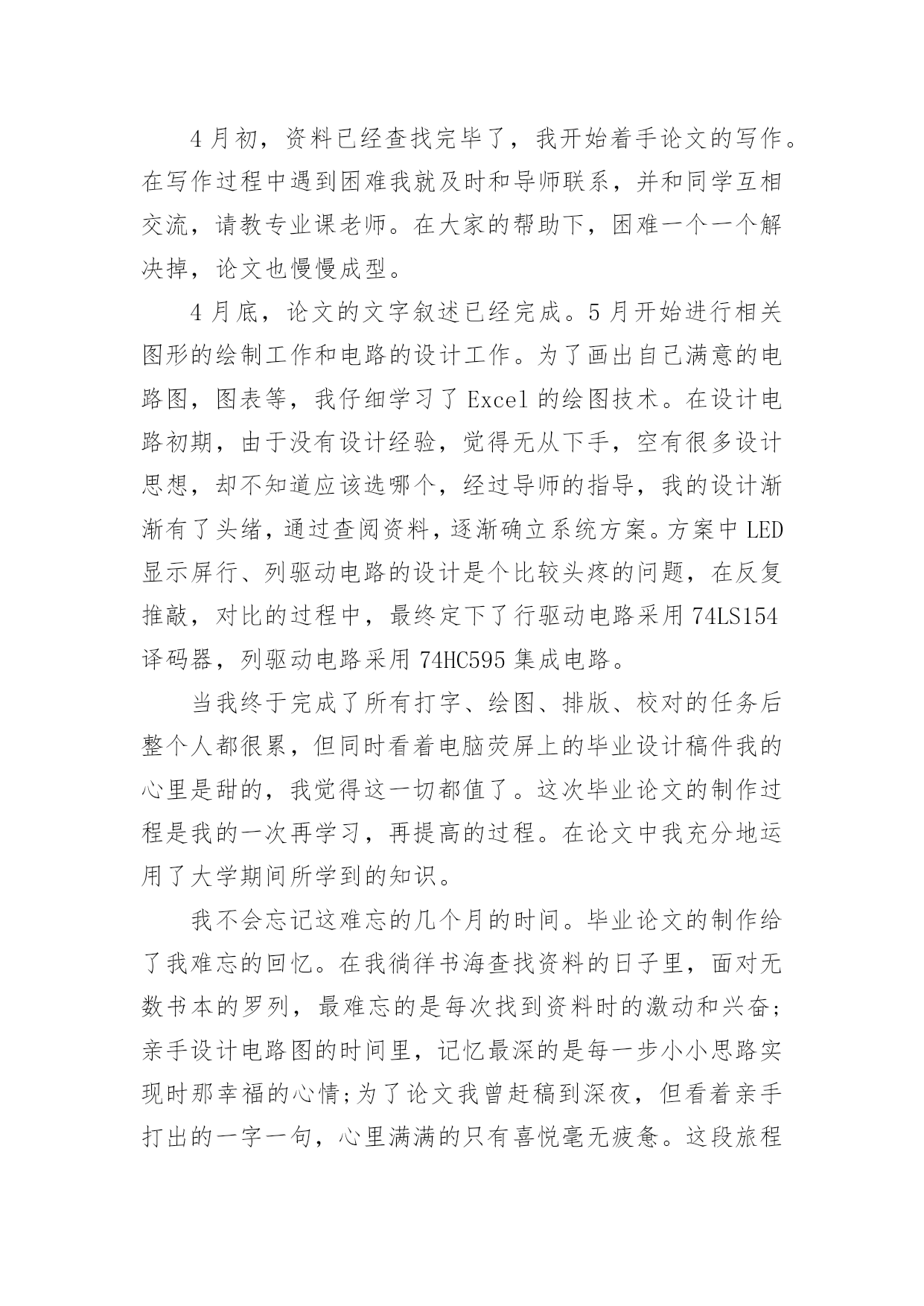 4 月初，资料已经查找完毕了，我开始着手论文的写作。在写作过程中遇到困难我就及时和导师联系，并和同学互相交流，请教专业课老师。在大家的帮助下，困难一个一个解决掉，论文也慢慢成型。

4 月底，论文的文字叙述已经完成。5 月开始进行相关图形的绘制工作和电路的设计工作。为了画出自己满意的电路图，图表等，我仔细学习了 Excel 的绘图技术。在设计电路初期，由于没有设计经验，觉得无从下手，空有很多设计思想，却不知道应该选哪个，经过导师的指导，我的设计渐渐有了头绪，通过查阅资料，逐渐确立系统方案。方案中 LED 显示屏行、列驱动电路的设计是个比较头疼的问题，在反复推敲，对比的过程中，最终定下了行驱动电路采用 74LS154 译码器，列驱动电路采用 74HC595 集成电路。

当我终于完成了所有打字、绘图、排版、校对的任务后整个人都很累，但同时看着电脑荧屏上的毕业设计稿件我的心里是甜的，我觉得这一切都值了。这次毕业论文的制作过程是我的一次再学习，再提高的过程。在论文中我充分地运用了大学期间所学到的知识。

我不会忘记这难忘的几个月的时间。毕业论文的制作给了我难忘的回忆。在我徜徉书海查找资料的日子里，面对无数书本的罗列，最难忘的是每次找到资料时的激动和兴奋;亲手设计电路图的时间里，记忆最深的是每一步小小思路实现时那幸福的心情;为了论文我曾赶稿到深夜，但看着亲手打出的一字一句，心里满满的只有喜悦毫无疲惫。这段旅程